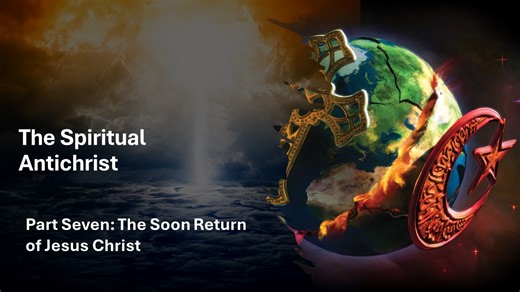 The Spiritual Antichrist

Part Seven: The Soon Return of Jesus Christ